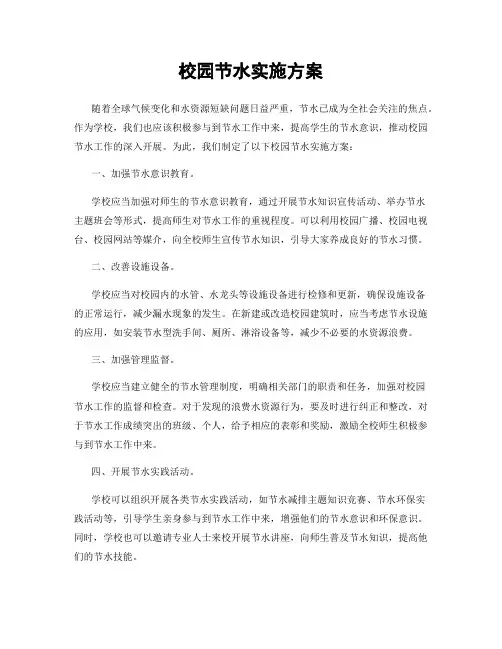 校园节水实施方案

随着全球气候变化和水资源短缺问题日益严重，节水已成为全社会关注的焦点。作为学校，我们也应该积极参与到节水工作中来，提高学生的节水意识，推动校园节水工作的深入开展。为此，我们制定了以下校园节水实施方案：

一、加强节水意识教育。

学校应当加强对师生的节水意识教育，通过开展节水知识宣传活动、举办节水主题班会等形式，提高师生对节水工作的重视程度。可以利用校园广播、校园电视台、校园网站等媒介，向全校师生宣传节水知识，引导大家养成良好的节水习惯。

二、改善设施设备。

学校应当对校园内的水管、水龙头等设施设备进行检修和更新，确保设施设备的正常运行，减少漏水现象的发生。在新建或改造校园建筑时，应当考虑节水设施的应用，如安装节水型洗手间、厕所、淋浴设备等，减少不必要的水资源浪费。

三、加强管理监督。

学校应当建立健全的节水管理制度，明确相关部门的职责和任务，加强对校园节水工作的监督和检查。对于发现的浪费水资源行为，要及时进行纠正和整改，对于节水工作成绩突出的班级、个人，给予相应的表彰和奖励，激励全校师生积极参与到节水工作中来。

四、开展节水实践活动。

学校可以组织开展各类节水实践活动，如节水减排主题知识竞赛、节水环保实践活动等，引导学生亲身参与到节水工作中来，增强他们的节水意识和环保意识。同时，学校也可以邀请专业人士来校开展节水讲座，向师生普及节水知识，提高他们的节水技能。